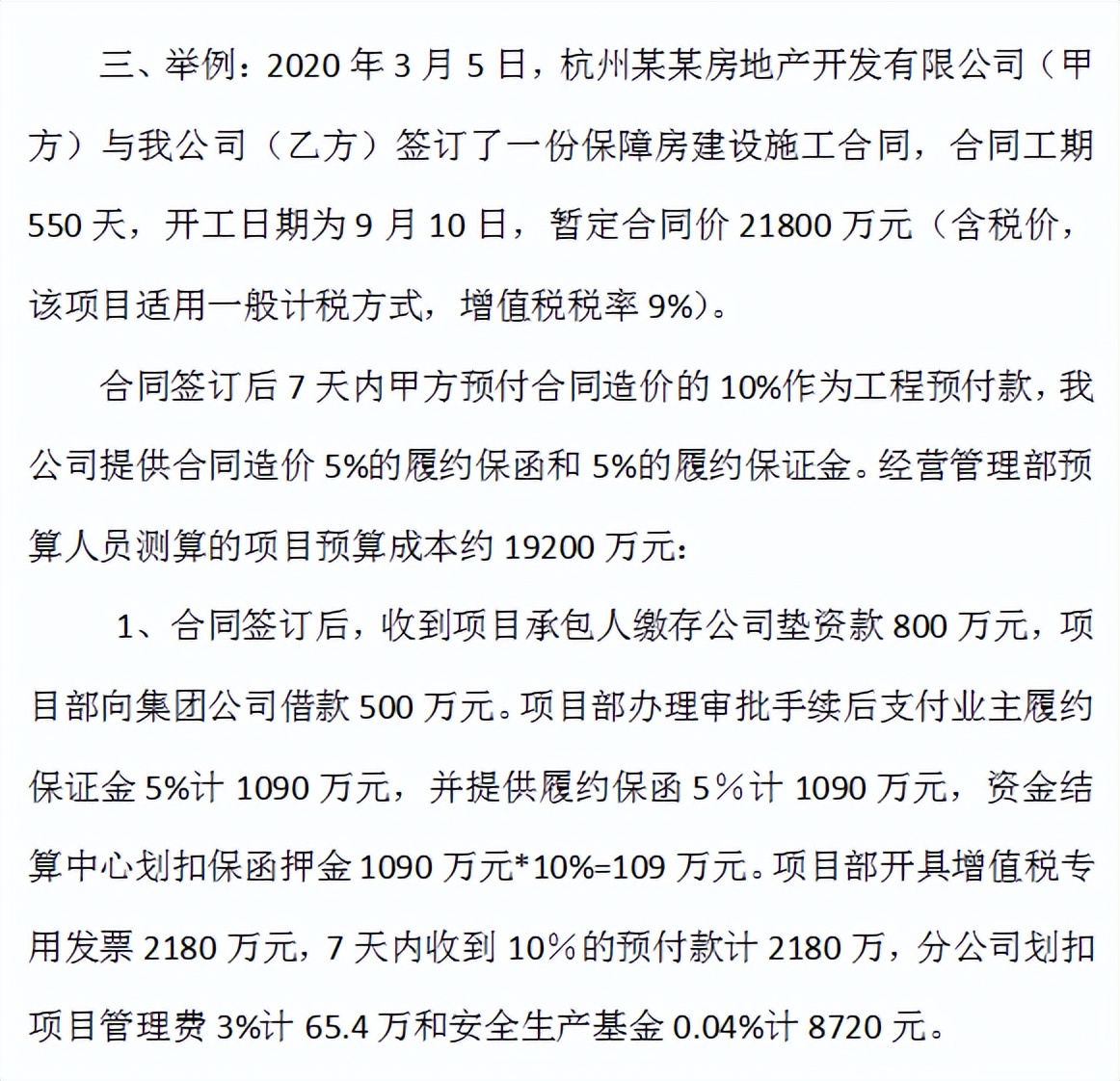 三、举例：2020 年 3 月 5 日，杭州某某房地产开发有限公司（甲方）与我公司（乙方）签订了一份保障房建设施工合同，合同工期 550 天，开工日期为 9 月 10 日，暂定合同价 21800 万元（含税价，该项目适用一般计税方式，增值税税率 9%）。

合同签订后 7 天内甲方预付合同造价的 10%作为工程预付款，我公司提供合同造价 5%的履约保函和 5%的履约保证金。经营管理部预算人员测算的项目预算成本约 19200 万元：

1、合同签订后，收到项目承包人缴存公司垫资款 800 万元，项目部向集团公司借款 500 万元。项目部办理审批手续后支付业主履约保证金 5%计 1090 万元，并提供履约保函 5％计 1090 万元，资金结算中心划扣保函押金 1090 万元*10%=109 万元。项目部开具增值税专用发票 2180 万元，7 天内收到 10％的预付款计 2180 万，分公司划扣项目管理费 3%计 65.4 万和安全生产基金 0.04%计 8720 元。